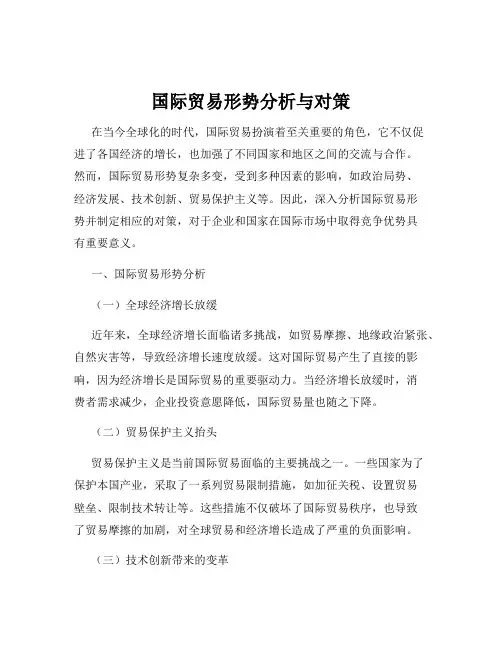 国际贸易形势分析与对策

在当今全球化的时代，国际贸易扮演着至关重要的角色，它不仅促进了各国经济的增长，也加强了不同国家和地区之间的交流与合作。然而，国际贸易形势复杂多变，受到多种因素的影响，如政治局势、经济发展、技术创新、贸易保护主义等。因此，深入分析国际贸易形势并制定相应的对策，对于企业和国家在国际市场中取得竞争优势具有重要意义。

一、国际贸易形势分析

（一）全球经济增长放缓

近年来，全球经济增长面临诸多挑战，如贸易摩擦、地缘政治紧张、自然灾害等，导致经济增长速度放缓。这对国际贸易产生了直接的影响，因为经济增长是国际贸易的重要驱动力。当经济增长放缓时，消费者需求减少，企业投资意愿降低，国际贸易量也随之下降。

（二）贸易保护主义抬头

贸易保护主义是当前国际贸易面临的主要挑战之一。一些国家为了保护本国产业，采取了一系列贸易限制措施，如加征关税、设置贸易壁垒、限制技术转让等。这些措施不仅破坏了国际贸易秩序，也导致了贸易摩擦的加剧，对全球贸易和经济增长造成了严重的负面影响。

（三）技术创新带来的变革